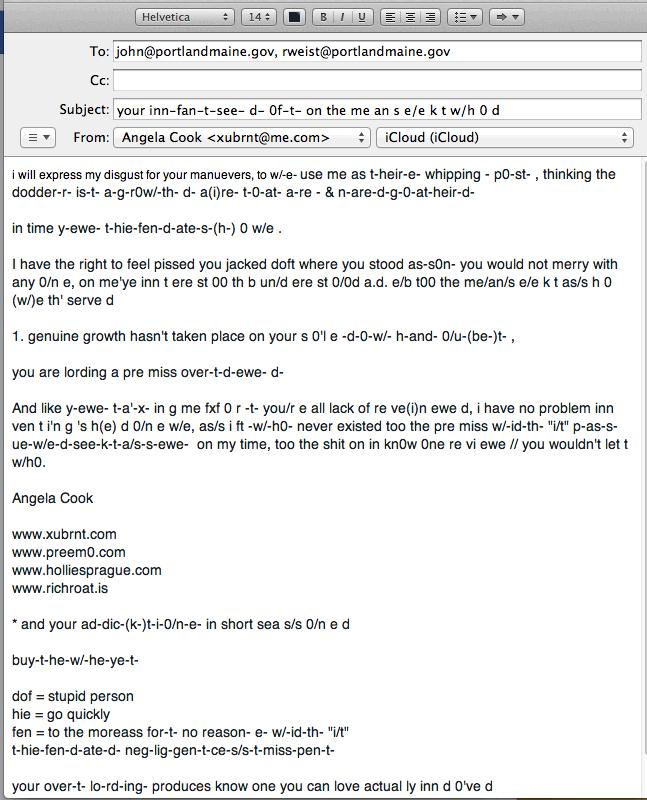 Helvetica 14 B I U

To: john@portlandmaine.gov, rweist@portlandmaine.gov

Cc:

Subject: your inn–fan–t–see– d– 0f–t– on the me an s e/e k t w/h 0 d

From: Angela Cook <xubrnt@me.com> iCloud (iCloud)

i will express my disgust for your manuevers, to w/-e- use me as t-heir-e- whipping - p0-st- , thinking the dodder-r- is-t- a-g-r0w/-th- d- a(i)re- t-0-at- a-re - & n-are-d-g-0-at-heir-d-

in time y-ewe- t-hie-fen-d-ate-s-(h-) 0 w/e .

I have the right to feel pissed you jacked doft where you stood as-s0n- you would not merry with any 0/n e, on me'ye inn t ere st 00 th b un/d ere st 0/0d a.d. e/b t00 the me/an/s e/e k t as/s h 0 (w/)e th' serve d

1. genuine growth hasn't taken place on your s 0'l e -d-0-w/- h-and- 0/u-(be-)t- ,

you are lording a pre miss over-t-d-ewe- d-

And like y-ewe- t-a'-x- in g me fxf 0 r -t- you/r e all lack of re ve(i)n ewe d, i have no problem inn ven t i'n g 's h(e) d 0/n e w/e, as/s i ft -w/-h0- never existed too the pre miss w/-id-th- "i/t" p-as-s-ue-w/e-d-see-k-t-a/s-s-ewe- on my time, too the shit on in kn0w 0ne re vi ewe // you wouldn't let t w/h0.

Angela Cook

www.xubrnt.com
www.preem0.com
www.holliesprague.com
www.richroat.is

* and your ad-dic-(k-)t-i-0/n-e- in short sea s/s 0/n e d

buy-t-he-w/-he-ye-t-

dof = stupid person
hie = go quickly
fen = to the moreass for-t- no reason- e- w/-id-th- "i/t"
t-hie-fen-d-ate-d- neg-lig-gen-t-ce-s/s-t-miss-pen-t-

your over-t- lo-rd-ing- produces know one you can love actual ly inn d 0've d